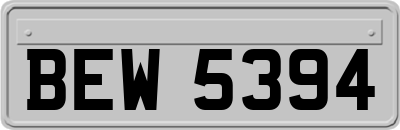 BEW 5394